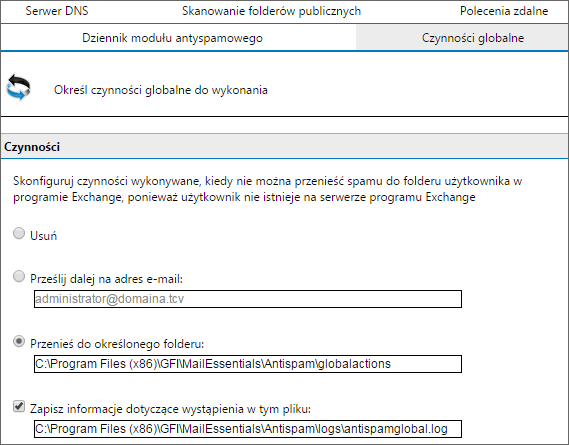 Serwer DNS
Skanowanie folderów publicznych
Polecenia zdalne
Dziennik modułu antyspamowego
Czynności globalne

Określ czynności globalne do wykonania

Czynności

Skonfiguruj czynności wykonywane, kiedy nie można przenieść spamu do folderu użytkownika w programie Exchange, ponieważ użytkownik nie istnieje na serwerze programu Exchange

Usuń

Prześlij dalej na adres e-mail:
administrator@domaina.tcv

Przenieś do określonego folderu:
C:\Program Files (x86)\GFI\MailEssentials\Antispam\globalactions

Zapisz informacje dotyczące wystąpienia w tym pliku:
C:\Program Files (x86)\GFI\MailEssentials\Antispam\logs\antispamglobal.log